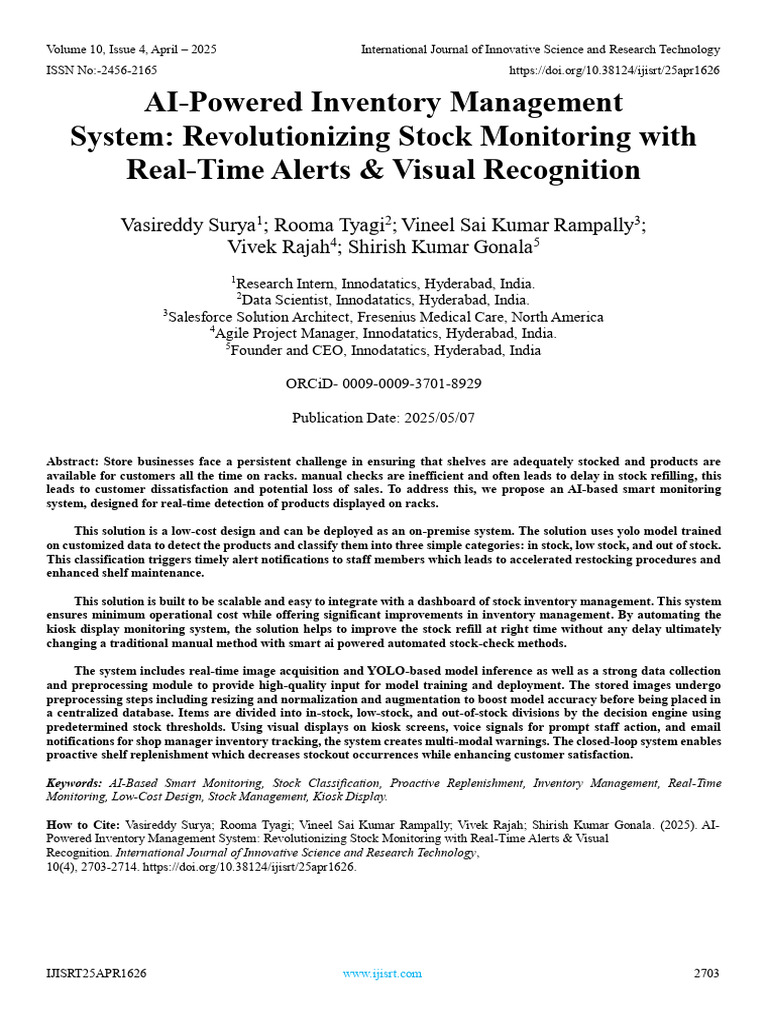 Volume 10, Issue 4, April – 2025
International Journal of Innovative Science and Research Technology
ISSN No:-2456-2165
https://doi.org/10.38124/ijisrt/25apr1626

AI-Powered Inventory Management System: Revolutionizing Stock Monitoring with Real-Time Alerts & Visual Recognition

Vasireddy Surya$^1$; Rooma Tyagi$^2$; Vineel Sai Kumar Rampally$^3$; Vivek Rajah$^4$; Shirish Kumar Gonala$^5$

$^1$Research Intern, Innodatatics, Hyderabad, India.
$^2$Data Scientist, Innodatatics, Hyderabad, India.
$^3$Salesforce Solution Architect, Fresenius Medical Care, North America
$^4$Agile Project Manager, Innodatatics, Hyderabad, India.
$^5$Founder and CEO, Innodatatics, Hyderabad, India

ORCiD- 0009-0009-3701-8929

Publication Date: 2025/05/07

Abstract: Store businesses face a persistent challenge in ensuring that shelves are adequately stocked and products are available for customers all the time on racks. manual checks are inefficient and often leads to delay in stock refilling, this leads to customer dissatisfaction and potential loss of sales. To address this, we propose an AI-based smart monitoring system, designed for real-time detection of products displayed on racks.

This solution is a low-cost design and can be deployed as an on-premise system. The solution uses yolo model trained on customized data to detect the products and classify them into three simple categories: in stock, low stock, and out of stock. This classification triggers timely alert notifications to staff members which leads to accelerated restocking procedures and enhanced shelf maintenance.

This solution is built to be scalable and easy to integrate with a dashboard of stock inventory management. This system ensures minimum operational cost while offering significant improvements in inventory management. By automating the kiosk display monitoring system, the solution helps to improve the stock refill at right time without any delay ultimately changing a traditional manual method with smart ai powered automated stock-check methods.

The system includes real-time image acquisition and YOLO-based model inference as well as a strong data collection and preprocessing module to provide high-quality input for model training and deployment. The stored images undergo preprocessing steps including resizing and normalization and augmentation to boost model accuracy before being placed in a centralized database. Items are divided into in-stock, low-stock, and out-of-stock divisions by the decision engine using predetermined stock thresholds. Using visual displays on kiosk screens, voice signals for prompt staff action, and email notifications for shop manager inventory tracking, the system creates multi-modal warnings. The closed-loop system enables proactive shelf replenishment which decreases stockout occurrences while enhancing customer satisfaction.

Keywords: AI-Based Smart Monitoring, Stock Classification, Proactive Replenishment, Inventory Management, Real-Time Monitoring, Low-Cost Design, Stock Management, Kiosk Display.

How to Cite: Vasireddy Surya; Rooma Tyagi; Vineel Sai Kumar Rampally; Vivek Rajah; Shirish Kumar Gonala. (2025). AI-Powered Inventory Management System: Revolutionizing Stock Monitoring with Real-Time Alerts & Visual Recognition. International Journal of Innovative Science and Research Technology, 10(4), 2703-2714. https://doi.org/10.38124/ijisrt/25apr1626.

IJISRT25APR1626
www.ijisrt.com
2703